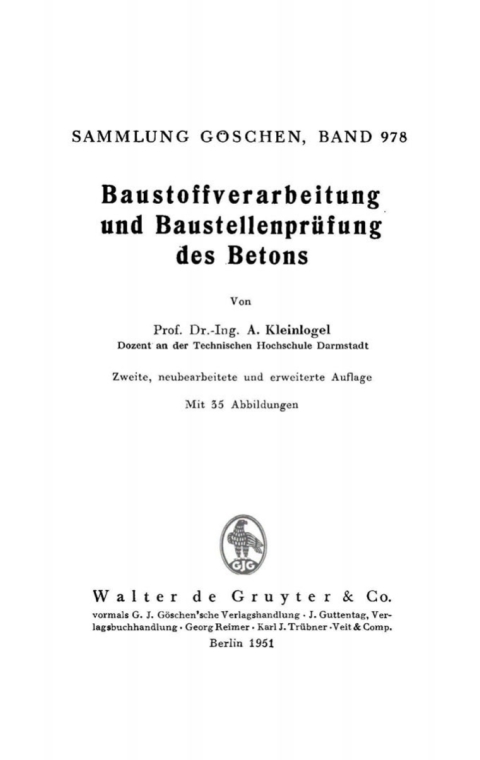 SAMMLUNG GÖSCHEN, BAND 978

Baustoffverarbeitung und Baustellenprüfung des Betons

Von

Prof. Dr.-Ing. A. Kleinlogel
Dozent an der Technischen Hochschule Darmstadt

Zweite, neubearbeitete und erweiterte Auflage

Mit 35 Abbildungen

GJG

Walter de Gruyter & Co.
vormals G. J. Göschen'sche Verlagshandlung · J. Guttentag, Verlagsbuchhandlung · Georg Reimer · Karl J. Trübner · Veit & Comp.
Berlin 1951